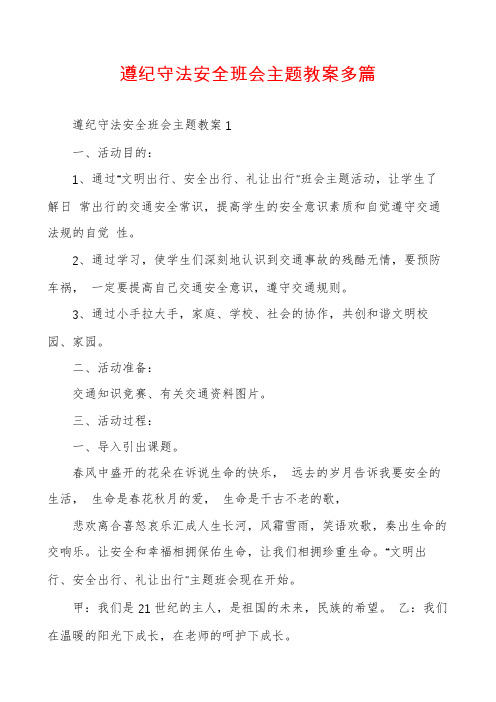 遵纪守法安全班会主题教案多篇

遵纪守法安全班会主题教案 1

一、活动目的：

1、通过"文明出行、安全出行、礼让出行"班会主题活动，让学生了解日 常出行的交通安全常识，提高学生的安全意识素质和自觉遵守交通法规的自觉 性。

2、通过学习，使学生们深刻地认识到交通事故的残酷无情，要预防车祸， 一定要提高自己交通安全意识，遵守交通规则。

3、通过小手拉大手，家庭、学校、社会的协作，共创和谐文明校园、家园。

二、活动准备：

交通知识竞赛、有关交通资料图片。

三、活动过程：

一、导入引出课题。

春风中盛开的花朵在诉说生命的快乐， 远去的岁月告诉我要安全的生活， 生命是春花秋月的爱， 生命是千古不老的歌，

悲欢离合喜怒哀乐汇成人生长河，风霜雪雨，笑语欢歌，奏出生命的交响乐。让安全和幸福相拥保佑生命，让我们相拥珍重生命。"文明出行、安全出行、礼让出行"主题班会现在开始。

甲：我们是 21 世纪的主人，是祖国的未来，民族的希望。 乙：我们在温暖的阳光下成长，在老师的呵护下成长。